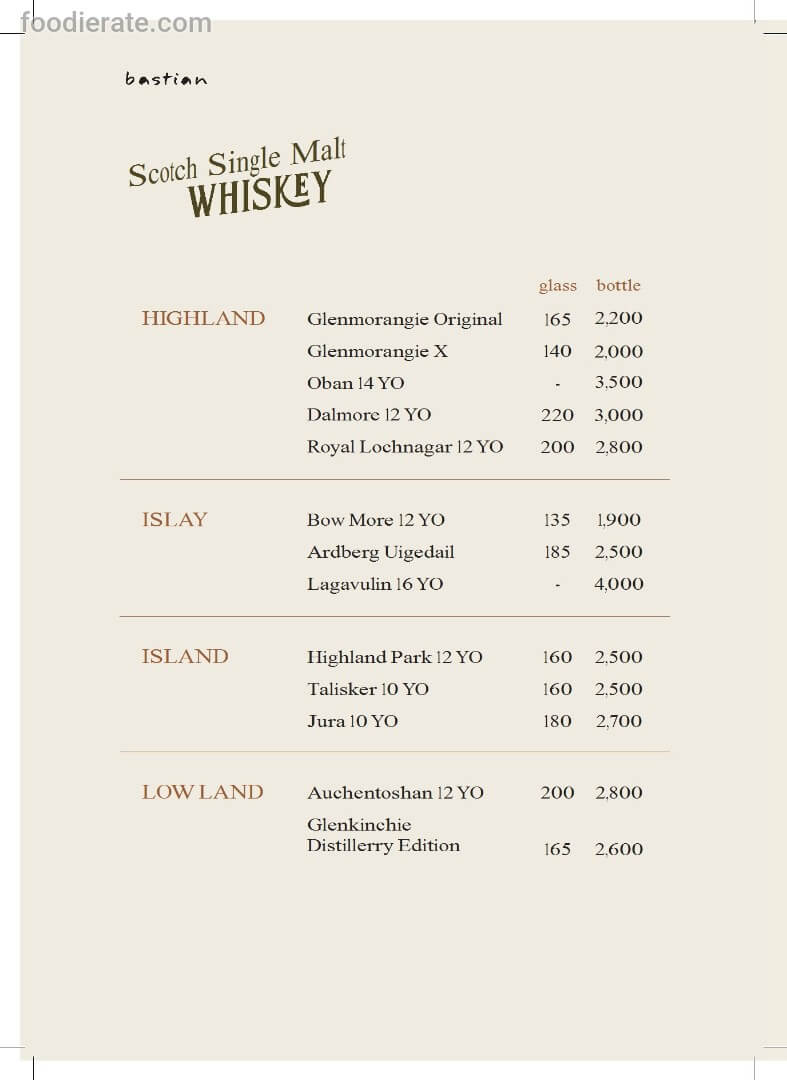 bastian

Scotch Single Malt
WHISKEY

glass bottle

HIGHLAND
Glenmorangie Original 165 2,200
Glenmorangie X 140 2,000
Oban 14 YO - 3,500
Dalmore 12 YO 220 3,000
Royal Lochnagar 12 YO 200 2,800

ISLAY
Bow More 12 YO 135 1,900
Ardberg Uigedail 185 2,500
Lagavulin 16 YO - 4,000

ISLAND
Highland Park 12 YO 160 2,500
Talisker 10 YO 160 2,500
Jura 10 YO 180 2,700

LOW LAND
Auchentoshan 12 YO 200 2,800
Glenkinchie Distillerry Edition 165 2,600

foodierate.com